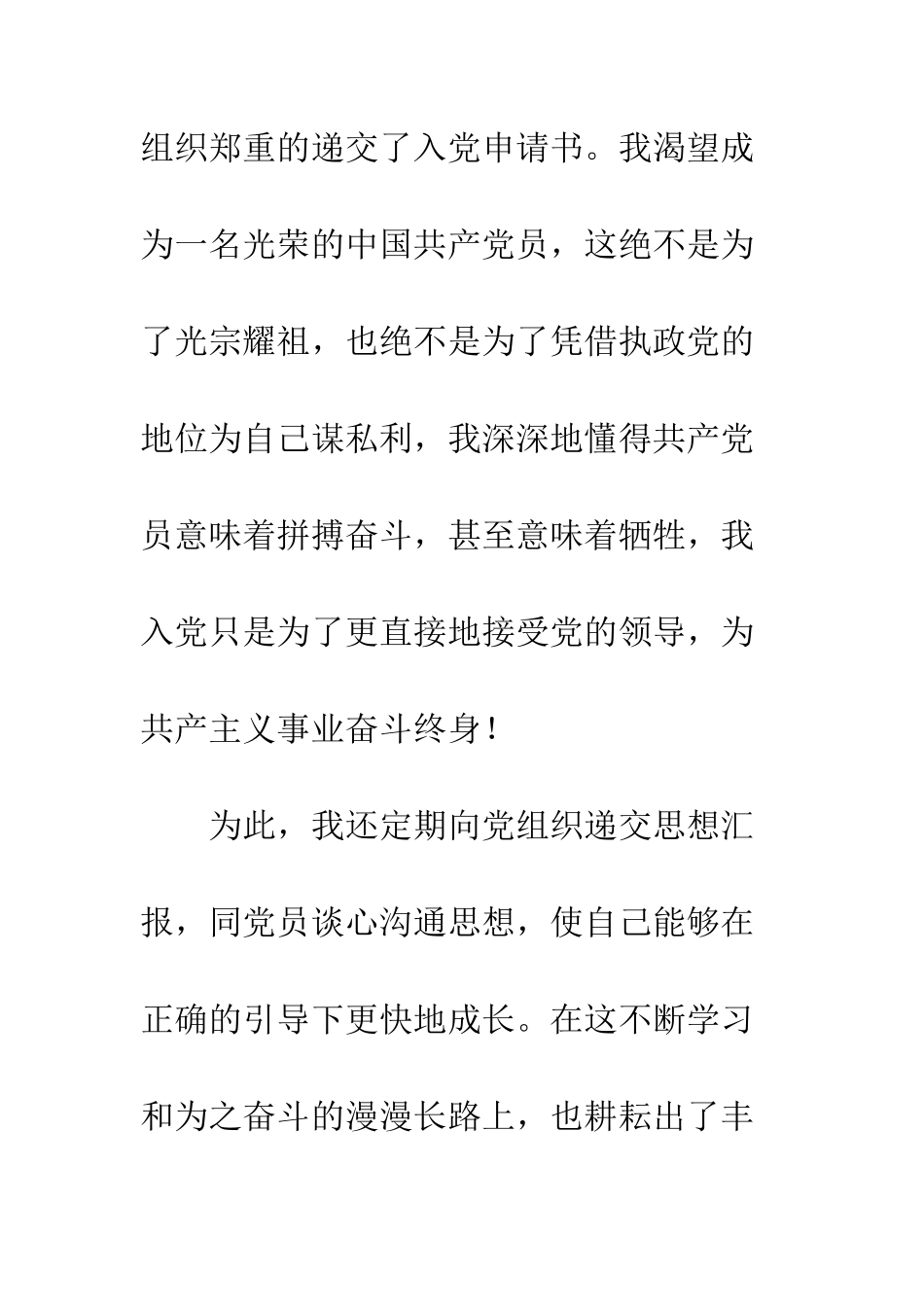 组织郑重的递交了入党申请书。我渴望成为一名光荣的中国共产党员，这绝不是为了光宗耀祖，也绝不是为了凭借执政党的地位为自己谋私利，我深深地懂得共产党员意味着拼搏奋斗，甚至意味着牺牲，我入党只是为了更直接地接受党的领导，为共产主义事业奋斗终身！

为此，我还定期向党组织递交思想汇报，同党员谈心沟通思想，使自己能够在正确的引导下更快地成长。在这不断学习和为之奋斗的漫漫长路上，也耕耘出了丰